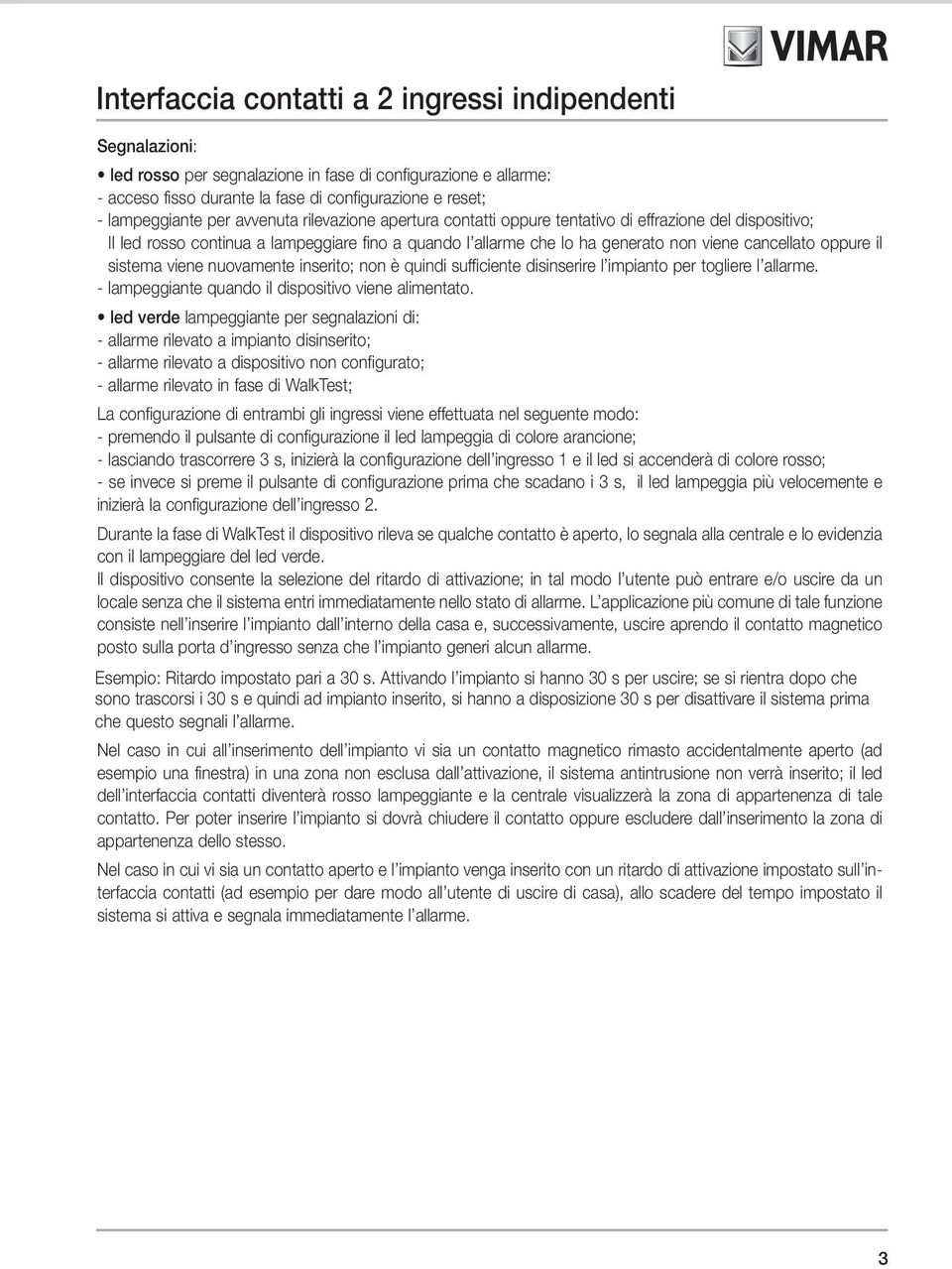 VIMAR

Interfaccia contatti a 2 ingressi indipendenti

Segnalazioni:

• led rosso per segnalazione in fase di configurazione e allarme:
- acceso fisso durante la fase di configurazione e reset;
- lampeggiante per avvenuta rilevazione apertura contatti oppure tentativo di effrazione del dispositivo;
Il led rosso continua a lampeggiare fino a quando l'allarme che lo ha generato non viene cancellato oppure il sistema viene nuovamente inserito; non è quindi sufficiente disinserire l'impianto per togliere l'allarme.
- lampeggiante quando il dispositivo viene alimentato.

• led verde lampeggiante per segnalazioni di:
- allarme rilevato a impianto disinserito;
- allarme rilevato a dispositivo non configurato;
- allarme rilevato in fase di WalkTest;

La configurazione di entrambi gli ingressi viene effettuata nel seguente modo:
- premendo il pulsante di configurazione il led lampeggia di colore arancione;
- lasciando trascorrere 3 s, inizierà la configurazione dell'ingresso 1 e il led si accenderà di colore rosso;
- se invece si preme il pulsante di configurazione prima che scadano i 3 s, il led lampeggia più velocemente e inizierà la configurazione dell'ingresso 2.

Durante la fase di WalkTest il dispositivo rileva se qualche contatto è aperto, lo segnala alla centrale e lo evidenzia con il lampeggiare del led verde.
Il dispositivo consente la selezione del ritardo di attivazione; in tal modo l'utente può entrare e/o uscire da un locale senza che il sistema entri immediatamente nello stato di allarme. L'applicazione più comune di tale funzione consiste nell'inserire l'impianto dall'interno della casa e, successivamente, uscire aprendo il contatto magnetico posto sulla porta d'ingresso senza che l'impianto generi alcun allarme.

Esempio: Ritardo impostato pari a 30 s. Attivando l'impianto si hanno 30 s per uscire; se si rientra dopo che sono trascorsi i 30 s e quindi ad impianto inserito, si hanno a disposizione 30 s per disattivare il sistema prima che questo segnali l'allarme.

Nel caso in cui all'inserimento dell'impianto vi sia un contatto magnetico rimasto accidentalmente aperto (ad esempio una finestra) in una zona non esclusa dall'attivazione, il sistema antintrusione non verrà inserito; il led dell'interfaccia contatti diventerà rosso lampeggiante e la centrale visualizzerà la zona di appartenenza di tale contatto. Per poter inserire l'impianto si dovrà chiudere il contatto oppure escludere dall'inserimento la zona di appartenenza dello stesso.

Nel caso in cui vi sia un contatto aperto e l'impianto venga inserito con un ritardo di attivazione impostato sull'interfaccia contatti (ad esempio per dare modo all'utente di uscire di casa), allo scadere del tempo impostato il sistema si attiva e segnala immediatamente l'allarme.

3